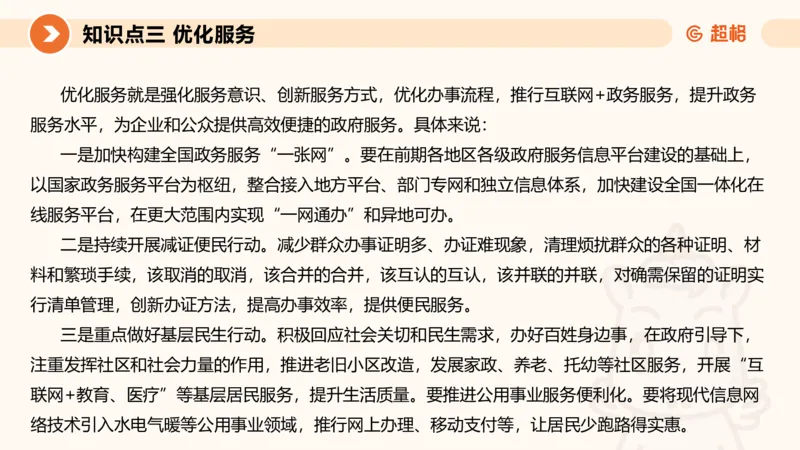 知识点三 优化服务

超格

优化服务就是强化服务意识、创新服务方式，优化办事流程，推行互联网+政务服务，提升政务服务水平，为企业和公众提供高效便捷的政府服务。具体来说：

一是加快构建全国政务服务“一张网”。要在前期各地区各级政府服务信息平台建设的基础上，以国家政务服务平台为枢纽，整合接入地方平台、部门专网和独立信息体系，加快建设全国一体化在线服务平台，在更大范围内实现“一网通办”和异地可办。

二是持续开展减证便民行动。减少群众办事证明多、办证难现象，清理烦扰群众的各种证明、材料和繁琐手续，该取消的取消，该合并的合并，该互认的互认，该并联的并联，对确需保留的证明实行清单管理，创新办证方法，提高办事效率，提供便民服务。

三是重点做好基层民生行动。积极回应社会关切和民生需求，办好百姓身边事，在政府引导下，注重发挥社区和社会力量的作用，推进老旧小区改造，发展家政、养老、托幼等社区服务，开展“互联网+教育、医疗”等基层居民服务，提升生活质量。要推进公用事业服务便利化。要将现代信息网络技术引入水电气暖等公用事业领域，推行网上办理、移动支付等，让居民少跑路得实惠。